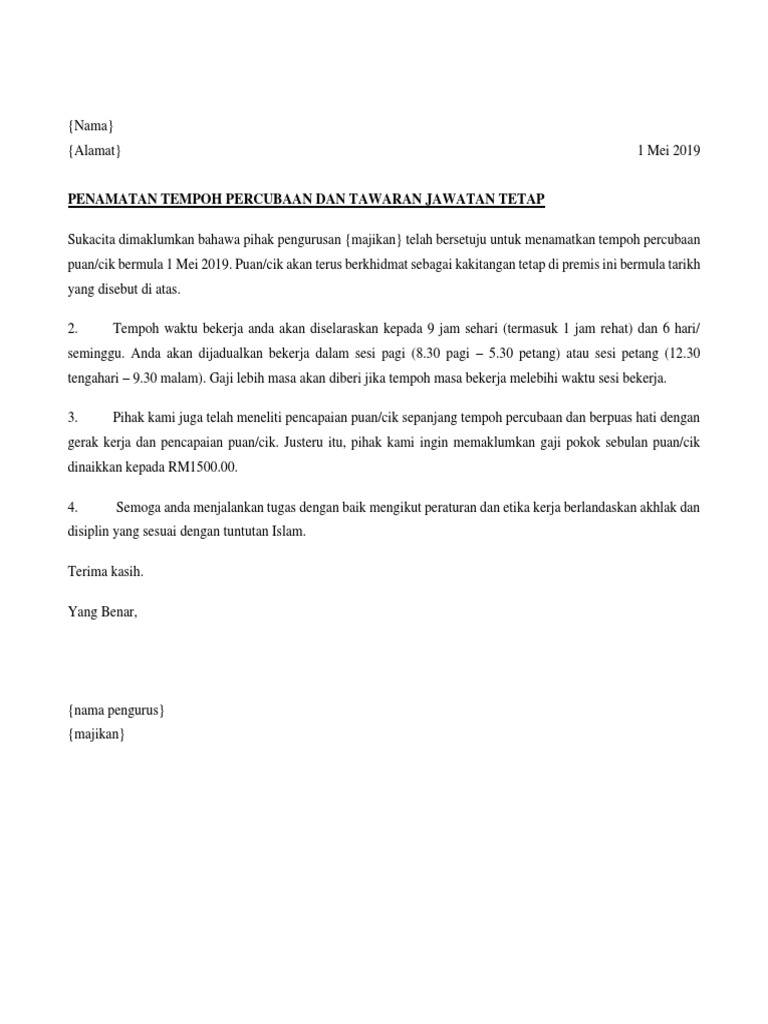 {Nama}
{Alamat} 1 Mei 2019

PENAMATAN TEMPOH PERCUBAAN DAN TAWARAN JAWATAN TETAP

Sukacita dimaklumkan bahawa pihak pengurusan {majikan} telah bersetuju untuk menamatkan tempoh percubaan puan/cik bermula 1 Mei 2019. Puan/cik akan terus berkhidmat sebagai kakitangan tetap di premis ini bermula tarikh yang disebut di atas.

2. Tempoh waktu bekerja anda akan diselaraskan kepada 9 jam sehari (termasuk 1 jam rehat) dan 6 hari/ seminggu. Anda akan dijadualkan bekerja dalam sesi pagi (8.30 pagi – 5.30 petang) atau sesi petang (12.30 tengahari – 9.30 malam). Gaji lebih masa akan diberi jika tempoh masa bekerja melebihi waktu sesi bekerja.

3. Pihak kami juga telah meneliti pencapaian puan/cik sepanjang tempoh percubaan dan berpuas hati dengan gerak kerja dan pencapaian puan/cik. Justeru itu, pihak kami ingin memaklumkan gaji pokok sebulan puan/cik dinaikkan kepada RM1500.00.

4. Semoga anda menjalankan tugas dengan baik mengikut peraturan dan etika kerja berlandaskan akhlak dan disiplin yang sesuai dengan tuntutan Islam.

Terima kasih.

Yang Benar,

{nama pengurus}
{majikan}